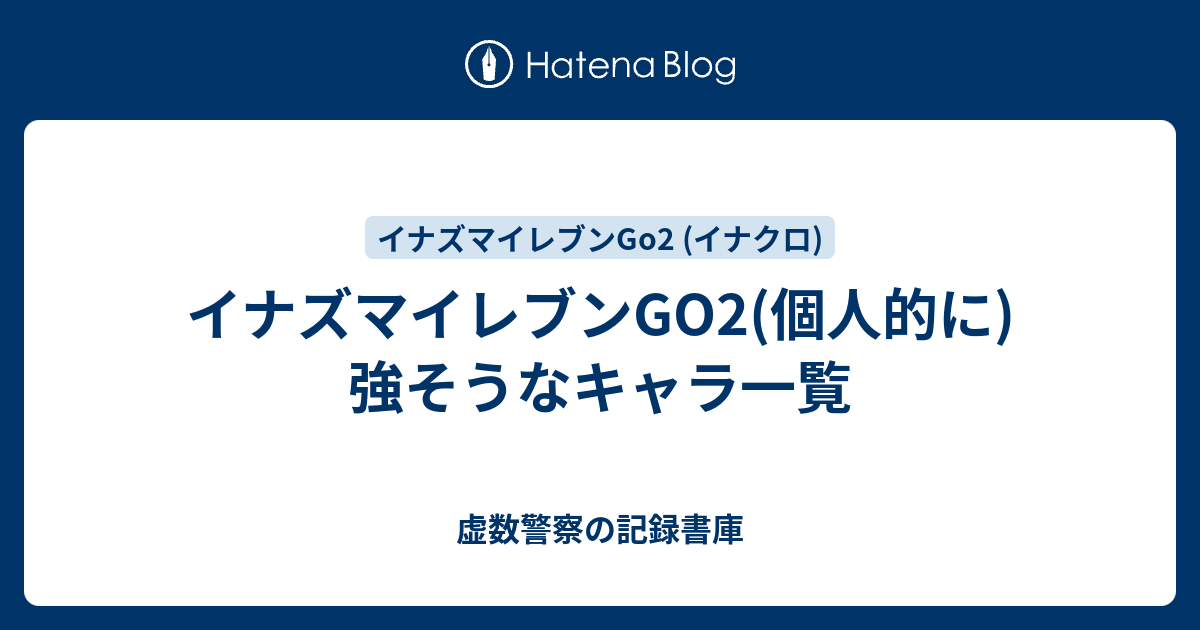 Hatena Blog

イナズマイレブンGo2 (イナクロ)

イナズマイレブンGO2(個人的に)強そうなキャラ一覧

虚数警察の記録書庫